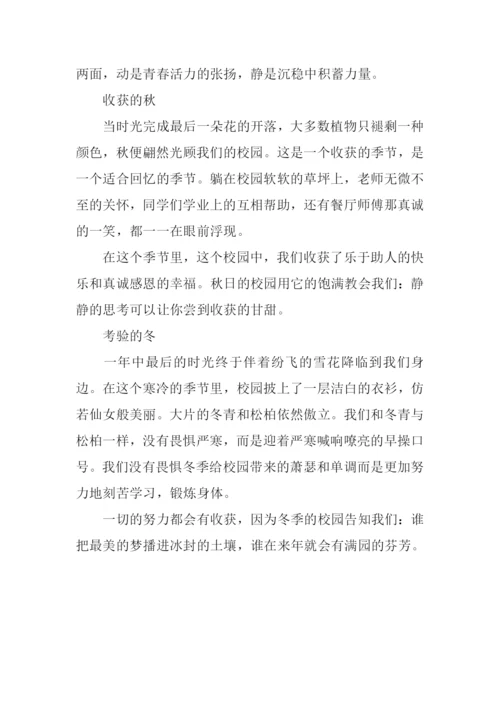 两面，动是青春活力的张扬，静是沉稳中积蓄力量。

收获的秋

当时光完成最后一朵花的开落，大多数植物只褪剩一种颜色，秋便翩然光顾我们的校园。这是一个收获的季节，是一个适合回忆的季节。躺在校园软软的草坪上，老师无微不至的关怀，同学们学业上的互相帮助，还有餐厅师傅那真诚的一笑，都一一在眼前浮现。

在这个季节里，这个校园中，我们收获了乐于助人的快乐和真诚感恩的幸福。秋日的校园用它的饱满教会我们：静静的思考可以让你尝到收获的甘甜。

考验的冬

一年中最后的时光终于伴着纷飞的雪花降临到我们身边。在这个寒冷的季节里，校园披上了一层洁白的衣衫，仿若仙女般美丽。大片的冬青和松柏依然傲立。我们和冬青与松柏一样，没有畏惧严寒，而是迎着严寒喊响嘹亮的早操口号。我们没有畏惧冬季给校园带来的萧瑟和单调而是更加努力地刻苦学习，锻炼身体。

一切的努力都会有收获，因为冬季的校园告知我们：谁把最美的梦播进冰封的土壤，谁在来年就会有满园的芬芳。